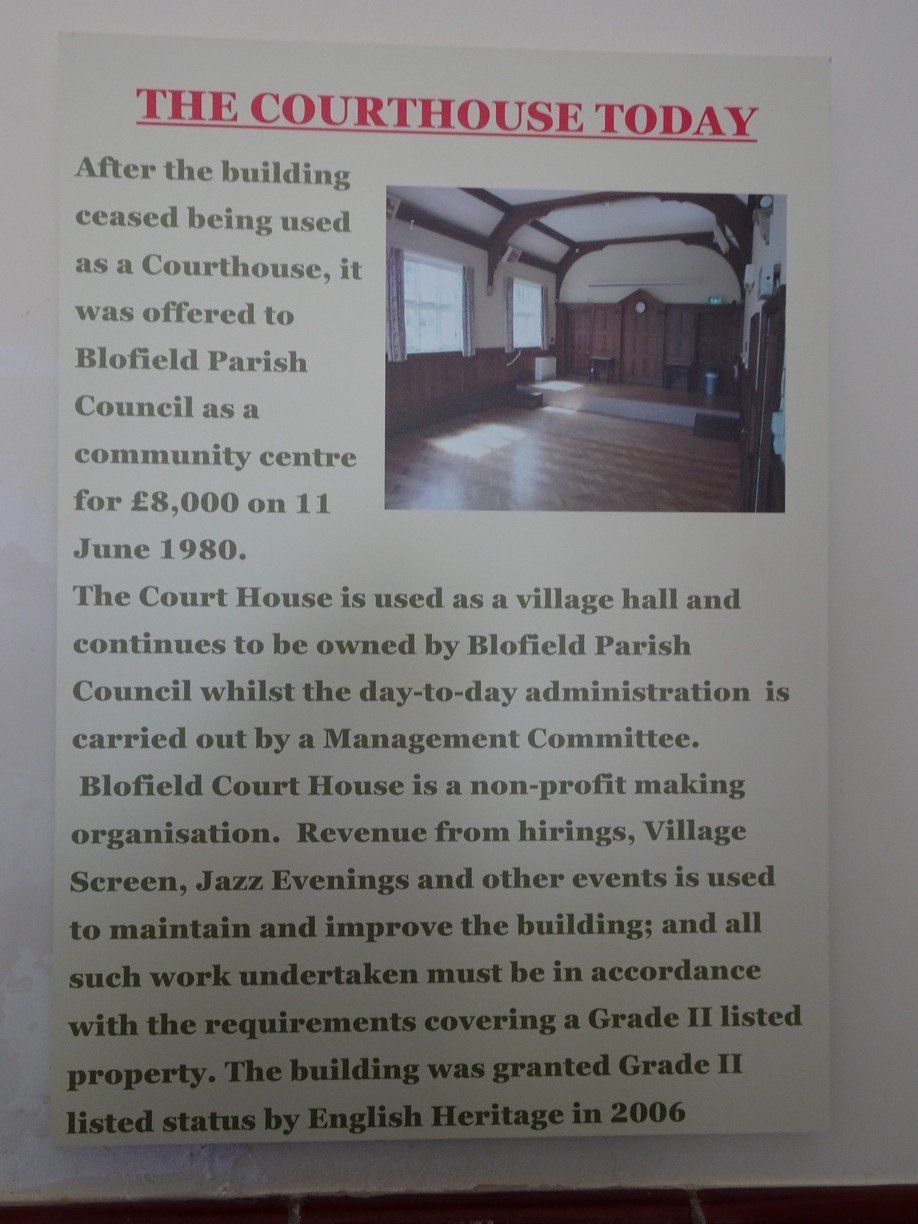 THE COURTHOUSE TODAY

After the building ceased being used as a Courthouse, it was offered to Blofield Parish Council as a community centre for £8,000 on 11 June 1980.

The Court House is used as a village hall and continues to be owned by Blofield Parish Council whilst the day-to-day administration is carried out by a Management Committee.

Blofield Court House is a non-profit making organisation. Revenue from hirings, Village Screen, Jazz Evenings and other events is used to maintain and improve the building; and all such work undertaken must be in accordance with the requirements covering a Grade II listed property. The building was granted Grade II listed status by English Heritage in 2006